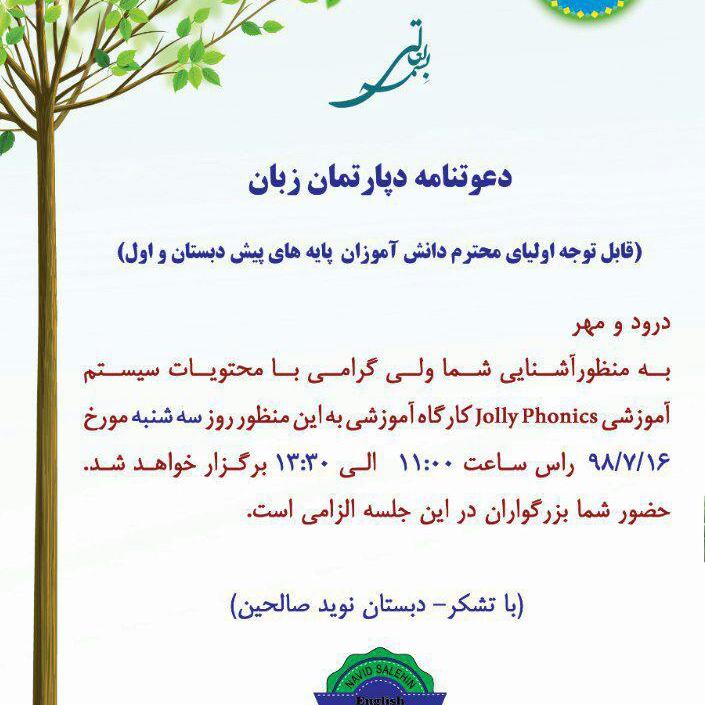 بسمه تعالی

دعوتنامه دپارتمان زبان

(قابل توجه اولیای محترم دانش آموزان پایه های پیش دبستان و اول)

درود و مهر
به منظورآشنایی شما ولی گرامی با محتویات سیستم آموزشی Jolly Phonics کارگاه آموزشی به این منظور روز سه شنبه مورخ ۹۸/۷/۱۶ راس ساعت ۱۱:۰۰ الی ۱۳:۳۰ برگزار خواهد شد.
حضور شما بزرگواران در این جلسه الزامی است.

(با تشکر- دبستان نوید صالحین)

NAVID SALEHIN
English